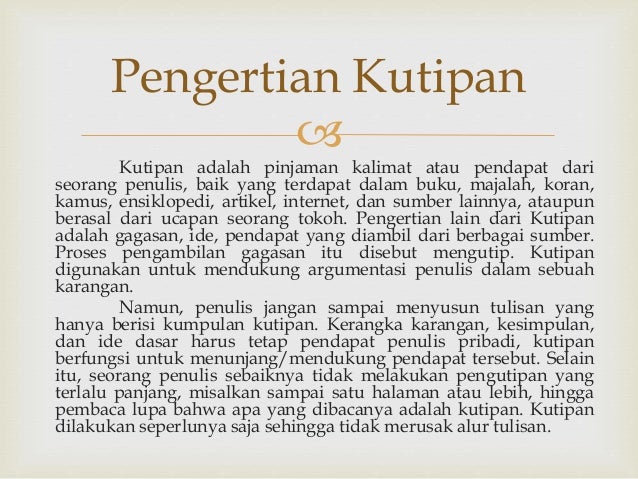 Pengertian Kutipan

Kutipan adalah pinjaman kalimat atau pendapat dari seorang penulis, baik yang terdapat dalam buku, majalah, koran, kamus, ensiklopedi, artikel, internet, dan sumber lainnya, ataupun berasal dari ucapan seorang tokoh. Pengertian lain dari Kutipan adalah gagasan, ide, pendapat yang diambil dari berbagai sumber. Proses pengambilan gagasan itu disebut mengutip. Kutipan digunakan untuk mendukung argumentasi penulis dalam sebuah karangan.

Namun, penulis jangan sampai menyusun tulisan yang hanya berisi kumpulan kutipan. Kerangka karangan, kesimpulan, dan ide dasar harus tetap pendapat penulis pribadi, kutipan berfungsi untuk menunjang/mendukung pendapat tersebut. Selain itu, seorang penulis sebaiknya tidak melakukan pengutipan yang terlalu panjang, misalkan sampai satu halaman atau lebih, hingga pembaca lupa bahwa apa yang dibacanya adalah kutipan. Kutipan dilakukan seperlunya saja sehingga tidak merusak alur tulisan.